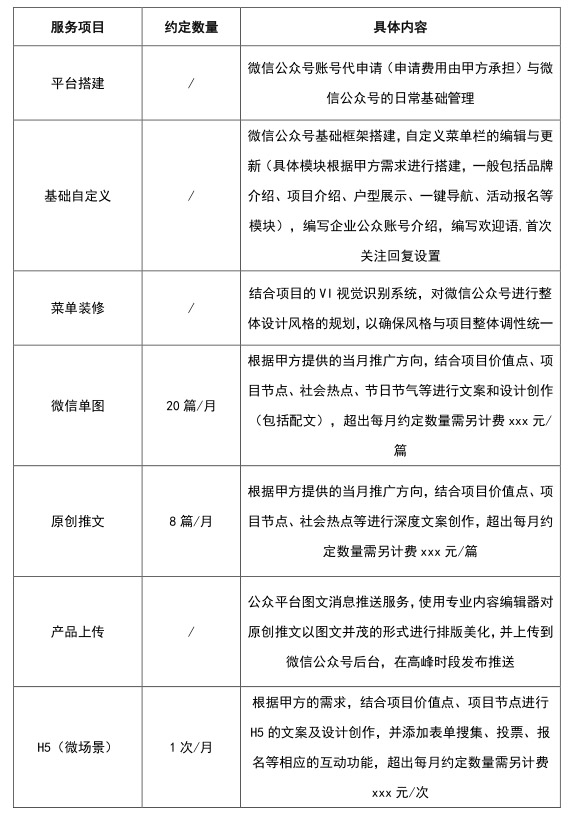 | 服务项目 | 约定数量 | 具体内容 |
|---|---|---|
| 平台搭建 | / | 微信公众号账号代申请（申请费用由甲方承担）与微信公众号的日常基础管理 |
| 基础自定义 | / | 微信公众号基础框架搭建，自定义菜单栏的编辑与更新（具体模块根据甲方需求进行搭建，一般包括品牌介绍、项目介绍、户型展示、一键导航、活动报名等模块），编写企业公众账号介绍，编写欢迎语,首次关注回复设置 |
| 菜单装修 | / | 结合项目的 VI 视觉识别系统，对微信公众号进行整体设计风格的规划，以确保风格与项目整体调性统一 |
| 微信单图 | 20 篇/月 | 根据甲方提供的当月推广方向，结合项目价值点、项目节点、社会热点、节日节气等进行文案和设计创作（包括配文），超出每月约定数量需另计费 xxx 元/篇 |
| 原创推文 | 8 篇/月 | 根据甲方提供的当月推广方向，结合项目价值点、项目节点、社会热点等进行深度文案创作，超出每月约定数量需另计费 xxx 元/篇 |
| 产品上传 | / | 公众平台图文消息推送服务，使用专业内容编辑器对原创推文以图文并茂的形式进行排版美化，并上传到微信公众号后台，在高峰时段发布推送 |
| H5（微场景） | 1 次/月 | 根据甲方的需求，结合项目价值点、项目节点进行 H5 的文案及设计创作，并添加表单搜集、投票、报名等相应的互动功能，超出每月约定数量需另计费 xxx 元/次 |